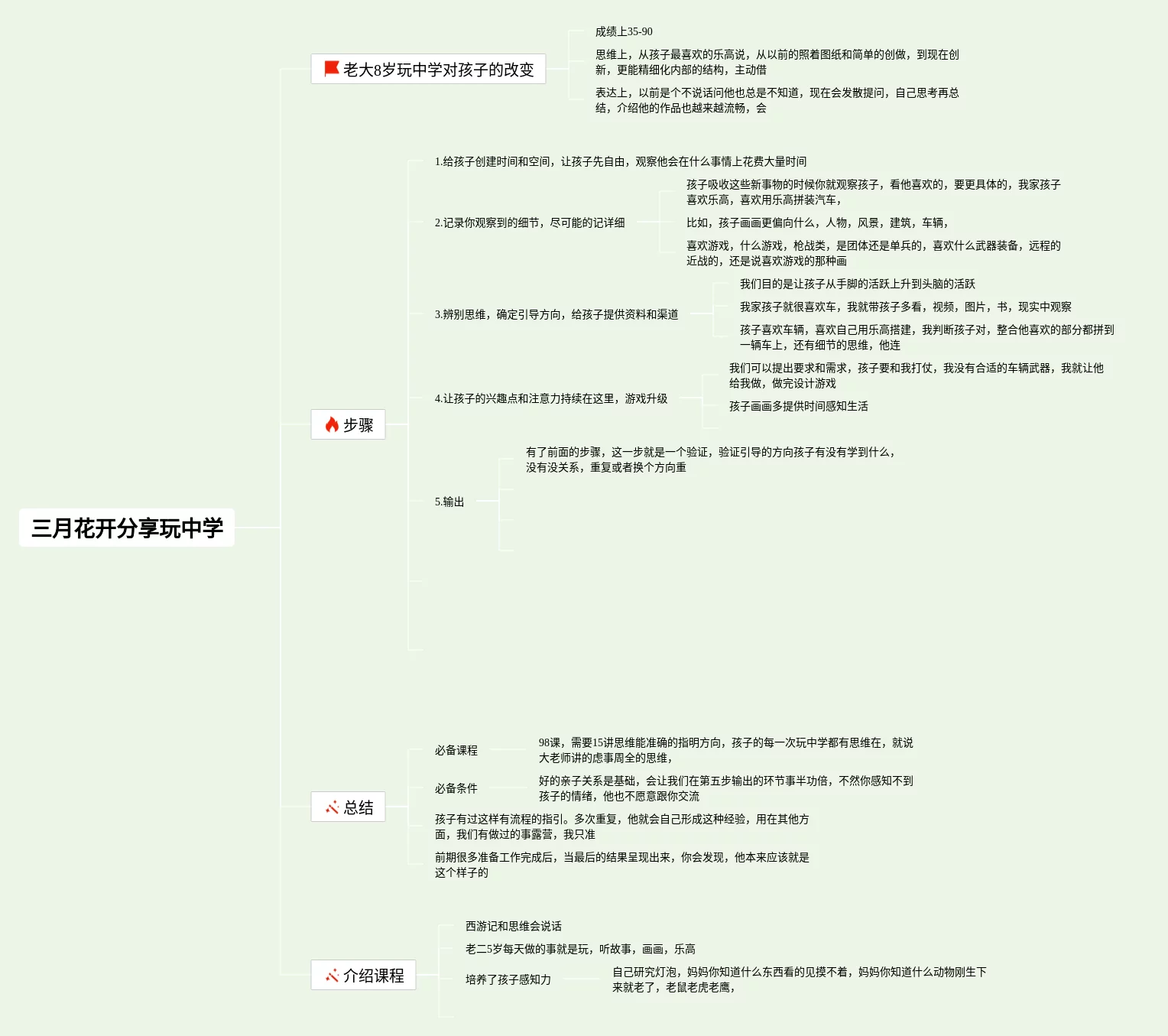 三月花开分享玩中学

老大8岁玩中学对孩子的改变

成绩上35-90

思维上，从孩子最喜欢的乐高说，从以前的照着图纸和简单的创做，到现在创新，更能精细化内部的结构，主动借

表达上，以前是个不说话问他也总是不知道，现在会发散提问，自己思考再总结，介绍他的作品也越来越流畅，会

步骤

1.给孩子创建时间和空间，让孩子先自由，观察他会在什么事情上花费大量时间

2.记录你观察到的细节，尽可能的记详细

孩子吸收这些新事物的时候你就观察孩子，看他喜欢的，要更具体的，我家孩子喜欢乐高，喜欢用乐高拼装汽车，

比如，孩子画画更偏向什么，人物，风景，建筑，车辆，

喜欢游戏，什么游戏，枪战类，是团体还是单兵的，喜欢什么武器装备，远程的近战的，还是说喜欢游戏的那种画

3.辨别思维，确定引导方向，给孩子提供资料和渠道

我们目的是让孩子从手脚的活跃上升到头脑的活跃

我家孩子就很喜欢车，我就带孩子多看，视频，图片，书，现实中观察

孩子喜欢车辆，喜欢自己用乐高搭建，我判断孩子对，整合他喜欢的部分都拼到一辆车上，还有细节的思维，他连

4.让孩子的兴趣点和注意力持续在这里，游戏升级

我们可以提出要求和需求，孩子要和我打仗，我没有合适的车辆武器，我就让他给我做，做完设计游戏

孩子画画多提供时间感知生活

5.输出

有了前面的步骤，这一步就是一个验证，验证引导的方向孩子有没有学到什么，没有没关系，重复或者换个方向重

总结

必备课程

98课，需要15讲思维能准确的指明方向，孩子的每一次玩中学都有思维在，就说大老师讲的虑事周全的思维，

必备条件

好的亲子关系是基础，会让我们在第五步输出的环节事半功倍，不然你感知不到孩子的情绪，他也不愿意跟你交流

孩子有过这样有流程的指引。多次重复，他就会自己形成这种经验，用在其他方面，我们有做过的事露营，我只准

前期很多准备工作完成后，当最后的结果呈现出来，你会发现，他本来应该就是这个样子的

介绍课程

西游记和思维会说话

老二5岁每天做的事就是玩，听故事，画画，乐高

培养了孩子感知力

自己研究灯泡，妈妈你知道什么东西看的见摸不着，妈妈你知道什么动物刚生下来就老了，老鼠老虎老鹰，